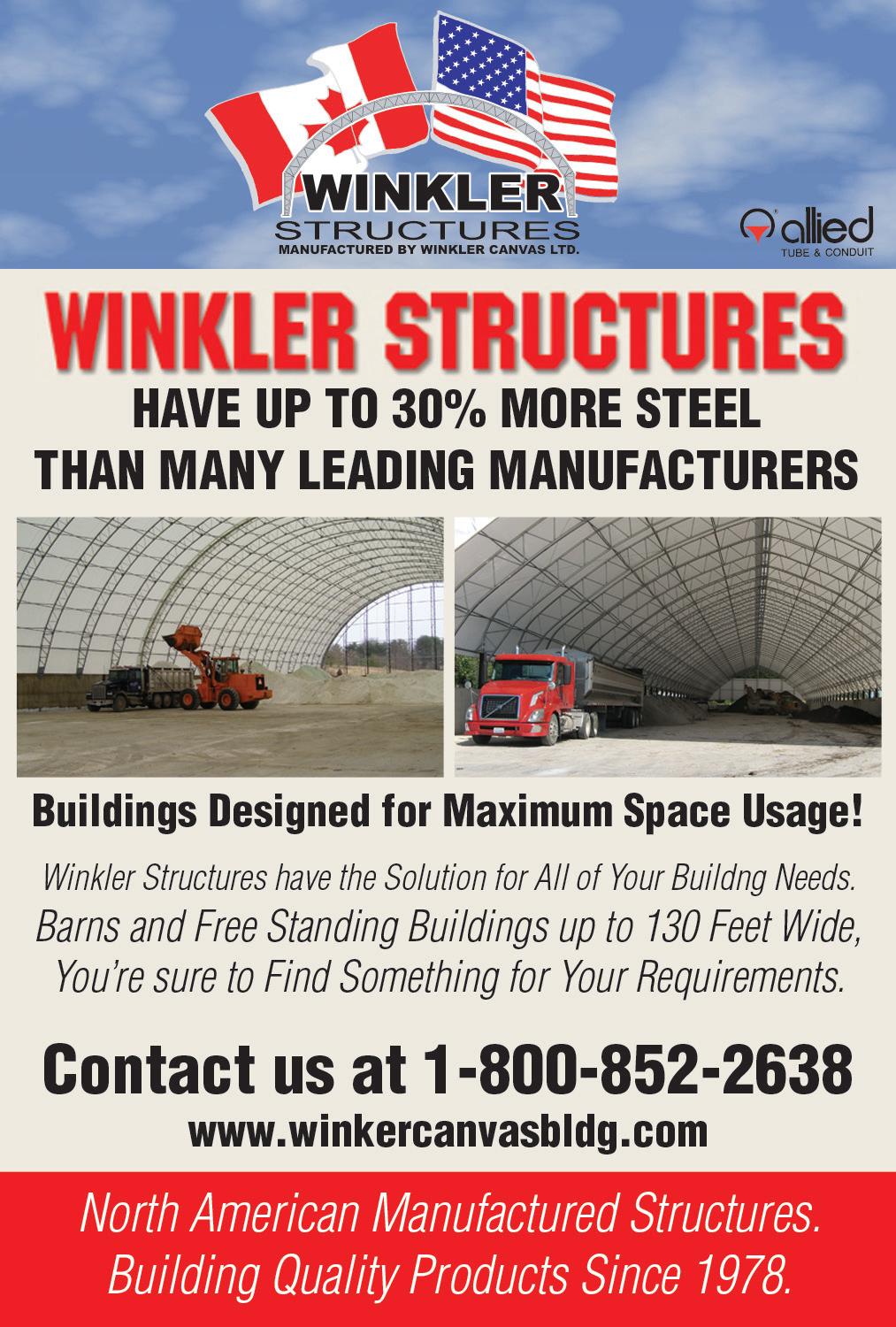 WINKLER
STRUCTURES
MANUFACTURED BY WINKLER CANVAS LTD.

allied
TUBE & CONDUIT

WINKLER STRUCTURES
HAVE UP TO 30% MORE STEEL
THAN MANY LEADING MANUFACTURERS

Buildings Designed for Maximum Space Usage!

Winkler Structures have the Solution for All of Your Buildng Needs. Barns and Free Standing Buildings up to 130 Feet Wide, You're sure to Find Something for Your Requirements.

Contact us at 1-800-852-2638
www.winkercanvasbldg.com

North American Manufactured Structures.
Building Quality Products Since 1978.